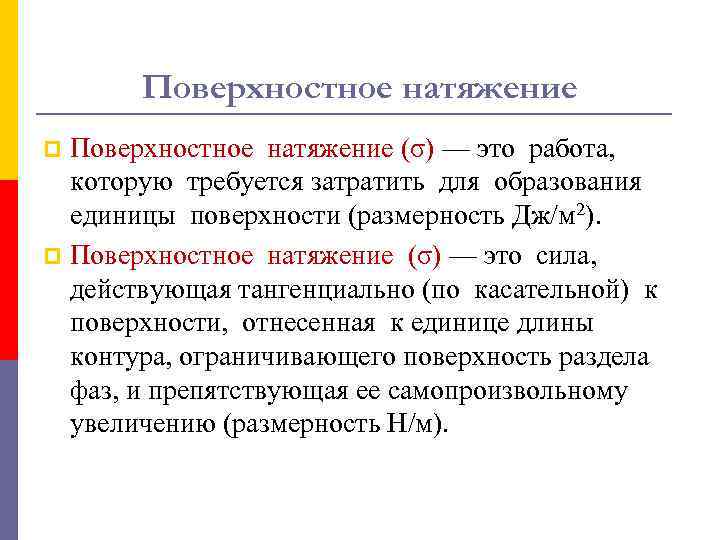 Поверхностное натяжение

Поверхностное натяжение ($\sigma$) — это работа, которую требуется затратить для образования единицы поверхности (размерность Дж/м$^2$).

Поверхностное натяжение ($\sigma$) — это сила, действующая тангенциально (по касательной) к поверхности, отнесенная к единице длины контура, ограничивающего поверхность раздела фаз, и препятствующая ее самопроизвольному увеличению (размерность Н/м).